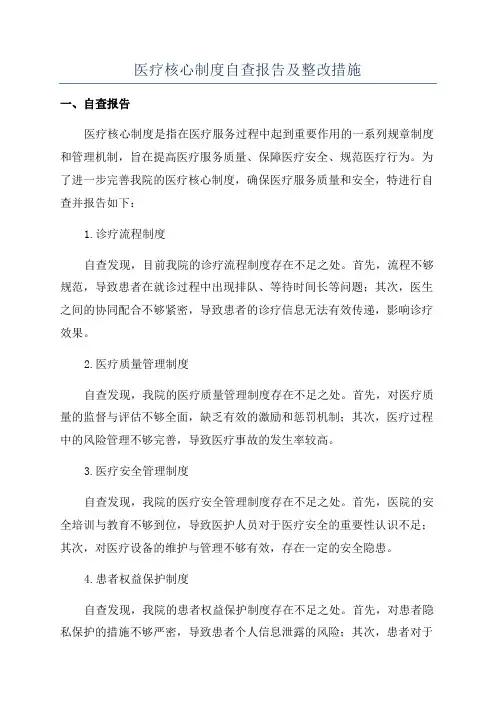 医疗核心制度自查报告及整改措施

一、自查报告

医疗核心制度是指在医疗服务过程中起到重要作用的一系列规章制度和管理机制，旨在提高医疗服务质量、保障医疗安全、规范医疗行为。为了进一步完善我院的医疗核心制度，确保医疗服务质量和安全，特进行自查并报告如下：

1.诊疗流程制度

自查发现，目前我院的诊疗流程制度存在不足之处。首先，流程不够规范，导致患者在就诊过程中出现排队、等待时间长等问题；其次，医生之间的协同配合不够紧密，导致患者的诊疗信息无法有效传递，影响诊疗效果。

2.医疗质量管理制度

自查发现，我院的医疗质量管理制度存在不足之处。首先，对医疗质量的监督与评估不够全面，缺乏有效的激励和惩罚机制；其次，医疗过程中的风险管理不够完善，导致医疗事故的发生率较高。

3.医疗安全管理制度

自查发现，我院的医疗安全管理制度存在不足之处。首先，医院的安全培训与教育不够到位，导致医护人员对于医疗安全的重要性认识不足；其次，对医疗设备的维护与管理不够有效，存在一定的安全隐患。

4.患者权益保护制度

自查发现，我院的患者权益保护制度存在不足之处。首先，对患者隐私保护的措施不够严密，导致患者个人信息泄露的风险；其次，患者对于